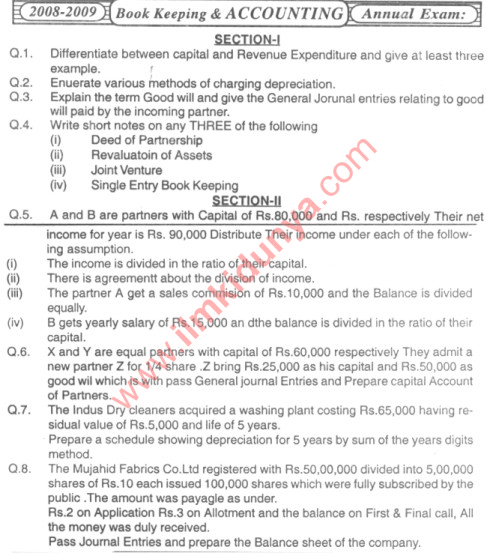 2008-2009 Book Keeping & ACCOUNTING Annual Exam:

SECTION-I

Q.1. Differentiate between capital and Revenue Expenditure and give at least three example.

Q.2. Enuerate various methods of charging depreciation.

Q.3. Explain the term Good will and give the General Jorunal entries relating to good will paid by the incoming partner.

Q.4. Write short notes on any THREE of the following
(i) Deed of Partnership
(ii) Revaluatoin of Assets
(iii) Joint Venture
(iv) Single Entry Book Keeping

SECTION-II

Q.5. A and B are partners with Capital of Rs.80,000 and Rs. respectively Their net income for year is Rs. 90,000 Distribute Their income under each of the following assumption.
(i) The income is divided in the ratio of their capital.
(ii) There is agreementt about the division of income.
(iii) The partner A get a sales commision of Rs.10,000 and the Balance is divided equally.
(iv) B gets yearly salary of Rs.15,000 an dthe balance is divided in the ratio of their capital.

Q.6. X and Y are equal partners with capital of Rs.60,000 respectively They admit a new partner Z for 1/4 share .Z bring Rs.25,000 as his capital and Rs.50,000 as good wil which is with pass General journal Entries and Prepare capital Account of Partners.

Q.7. The Indus Dry cleaners acquired a washing plant costing Rs.65,000 having residual value of Rs.5,000 and life of 5 years.
Prepare a schedule showing depreciation for 5 years by sum of the years digits method.

Q.8. The Mujahid Fabrics Co.Ltd registered with Rs.50,00,000 divided into 5,00,000 shares of Rs.10 each issued 100,000 shares which were fully subscribed by the public .The amount was payagle as under.
Rs.2 on Application Rs.3 on Allotment and the balance on First & Final call, All the money was duly received.
Pass Journal Entries and prepare the Balance sheet of the company.

www.ilmkidunya.com